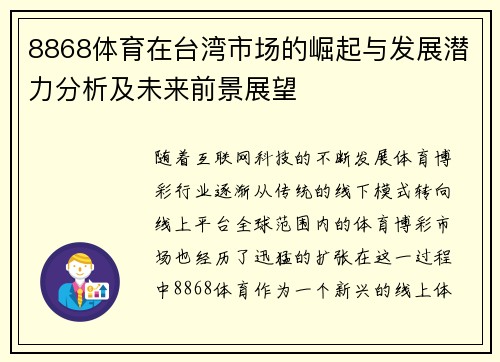 8868体育在台湾市场的崛起与发展潜力分析及未来前景展望

随着互联网科技的不断发展体育博彩行业逐渐从传统的线下模式转向线上平台全球范围内的体育博彩市场也经历了迅猛的扩张在这一过程中8868体育作为一个新兴的线上体